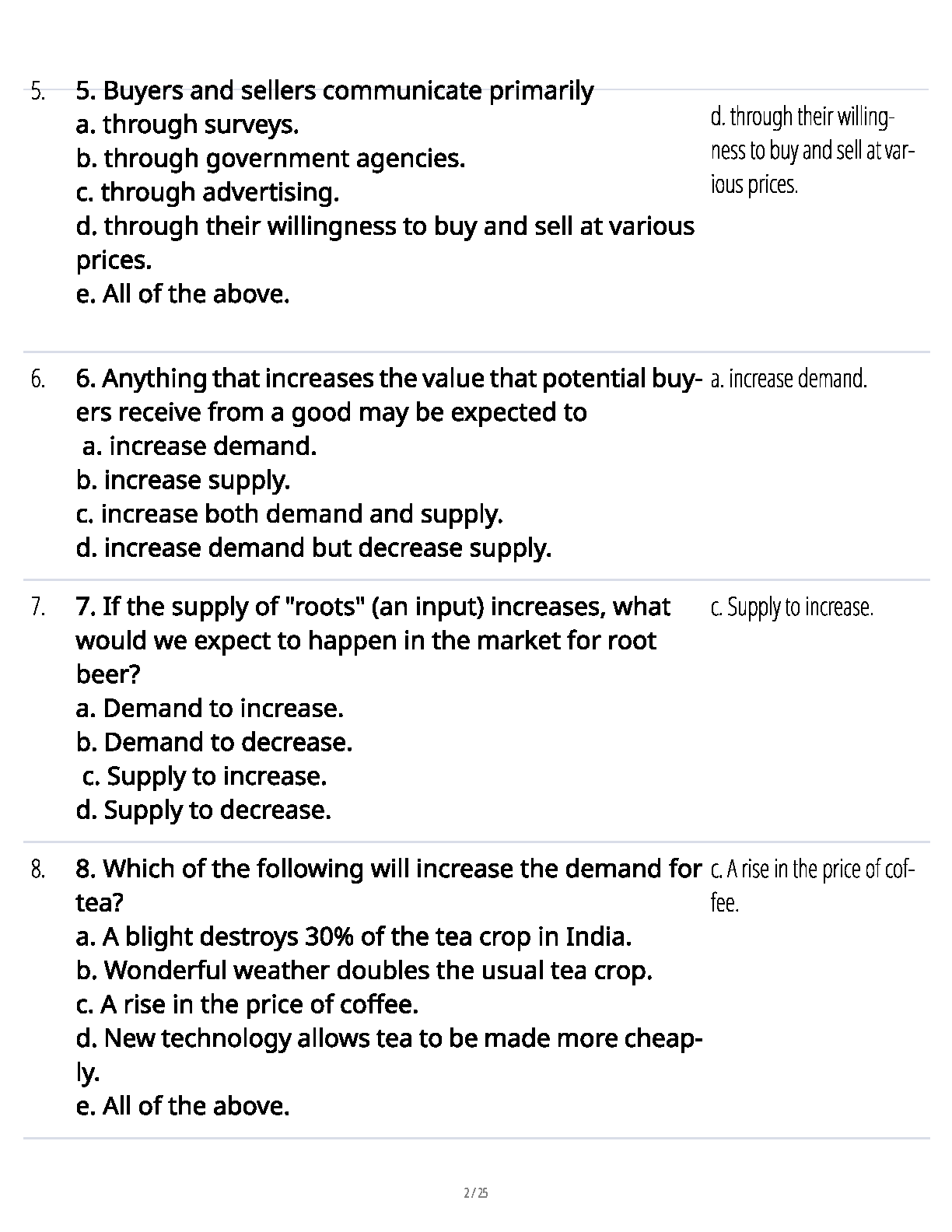 5. 5. Buyers and sellers communicate primarily
a. through surveys.
b. through government agencies.
c. through advertising.
d. through their willingness to buy and sell at various prices.
e. All of the above.

d. through their willingness to buy and sell at various prices.

6. 6. Anything that increases the value that potential buyers receive from a good may be expected to
a. increase demand.
b. increase supply.
c. increase both demand and supply.
d. increase demand but decrease supply.

a. increase demand.

7. 7. If the supply of "roots" (an input) increases, what would we expect to happen in the market for root beer?
a. Demand to increase.
b. Demand to decrease.
c. Supply to increase.
d. Supply to decrease.

c. Supply to increase.

8. 8. Which of the following will increase the demand for tea?
a. A blight destroys 30% of the tea crop in India.
b. Wonderful weather doubles the usual tea crop.
c. A rise in the price of coffee.
d. New technology allows tea to be made more cheaply.
e. All of the above.

c. A rise in the price of coffee.

2 / 25